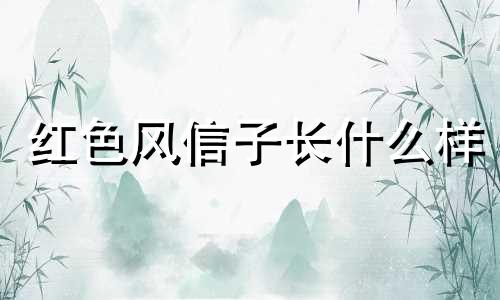 红色风信子长什么样